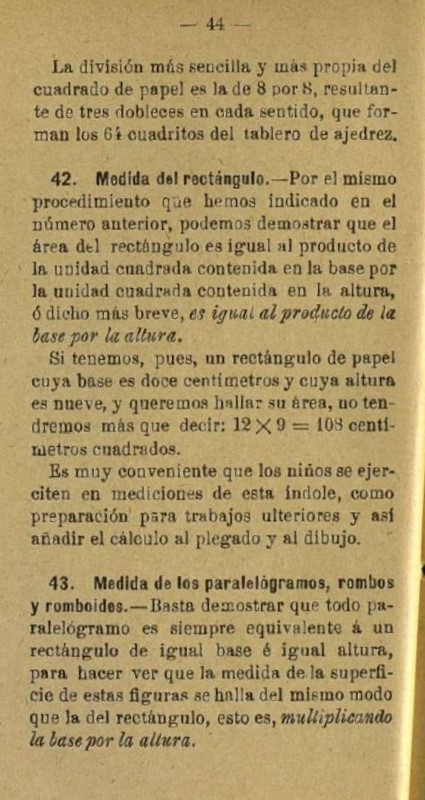 — 44 —

La división más sencilla y más propia del cuadrado de papel es la de 8 por 8, resultante de tres dobleces en cada sentido, que forman los 64 cuadritos del tablero de ajedrez.

42. Medida del rectángulo.—Por el mismo procedimiento que hemos indicado en el número anterior, podemos demostrar que el área del rectángulo es igual al producto de la unidad cuadrada contenida en la base por la unidad cuadrada contenida en la altura, ó dicho más breve, es igual al producto de la base por la altura.

Si tenemos, pues, un rectángulo de papel cuya base es doce centímetros y cuya altura es nueve, y queremos hallar su área, no tendremos más que decir: $12 \times 9 = 108$ centímetros cuadrados.

Es muy conveniente que los niños se ejerciten en mediciones de esta índole, como preparación para trabajos ulteriores y así añadir el cálculo al plegado y al dibujo.

43. Medida de los paralelógramos, rombos y romboides.—Basta demostrar que todo paralelógramo es siempre equivalente á un rectángulo de igual base é igual altura, para hacer ver que la medida de la superficie de estas figuras se halla del mismo modo que la del rectángulo, esto es, multiplicando la base por la altura.